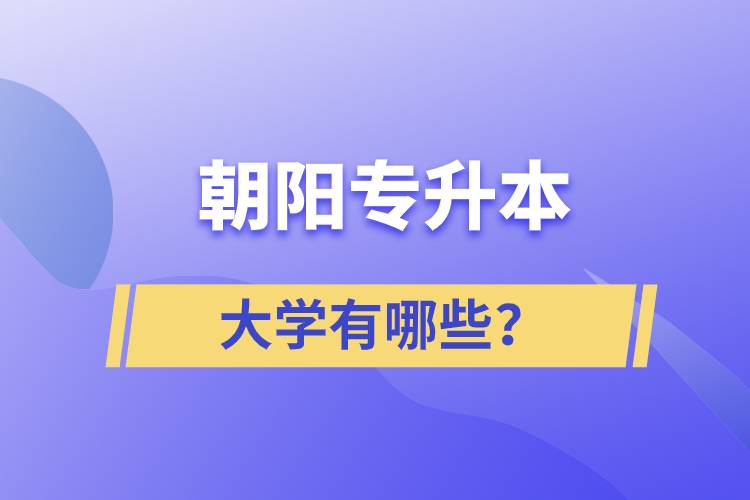 朝阳专升本

大学有哪些？